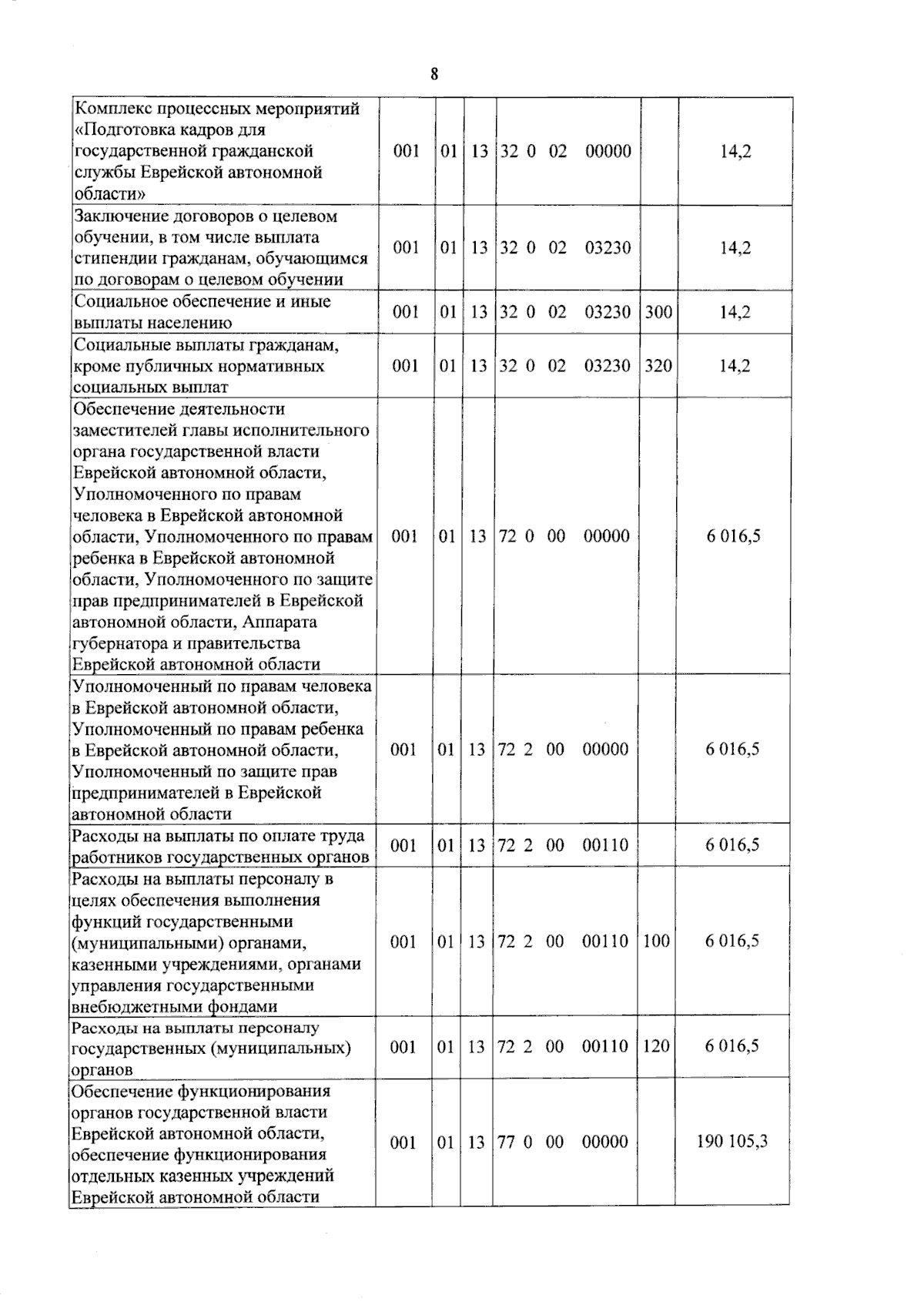 8

| Комплекс процессных мероприятий «Подготовка кадров для государственной гражданской службы Еврейской автономной области» | 001 | 01 | 13 | 32 0 02 00000 |  | 14,2 |
|---|---|---|---|---|---|---|
| Заключение договоров о целевом обучении, в том числе выплата стипендии гражданам, обучающимся по договорам о целевом обучении | 001 | 01 | 13 | 32 0 02 03230 |  | 14,2 |
| Социальное обеспечение и иные выплаты населению | 001 | 01 | 13 | 32 0 02 03230 | 300 | 14,2 |
| Социальные выплаты гражданам, кроме публичных нормативных социальных выплат | 001 | 01 | 13 | 32 0 02 03230 | 320 | 14,2 |
| Обеспечение деятельности заместителей главы исполнительного органа государственной власти Еврейской автономной области, Уполномоченного по правам человека в Еврейской автономной области, Уполномоченного по правам ребенка в Еврейской автономной области, Уполномоченного по защите прав предпринимателей в Еврейской автономной области, Аппарата губернатора и правительства Еврейской автономной области | 001 | 01 | 13 | 72 0 00 00000 |  | 6 016,5 |
| Уполномоченный по правам человека в Еврейской автономной области, Уполномоченный по правам ребенка в Еврейской автономной области, Уполномоченный по защите прав предпринимателей в Еврейской автономной области | 001 | 01 | 13 | 72 2 00 00000 |  | 6 016,5 |
| Расходы на выплаты по оплате труда работников государственных органов | 001 | 01 | 13 | 72 2 00 00110 |  | 6 016,5 |
| Расходы на выплаты персоналу в целях обеспечения выполнения функций государственными (муниципальными) органами, казенными учреждениями, органами управления государственными внебюджетными фондами | 001 | 01 | 13 | 72 2 00 00110 | 100 | 6 016,5 |
| Расходы на выплаты персоналу государственных (муниципальных) органов | 001 | 01 | 13 | 72 2 00 00110 | 120 | 6 016,5 |
| Обеспечение функционирования органов государственной власти Еврейской автономной области, обеспечение функционирования отдельных казенных учреждений Еврейской автономной области | 001 | 01 | 13 | 77 0 00 00000 |  | 190 105,3 |